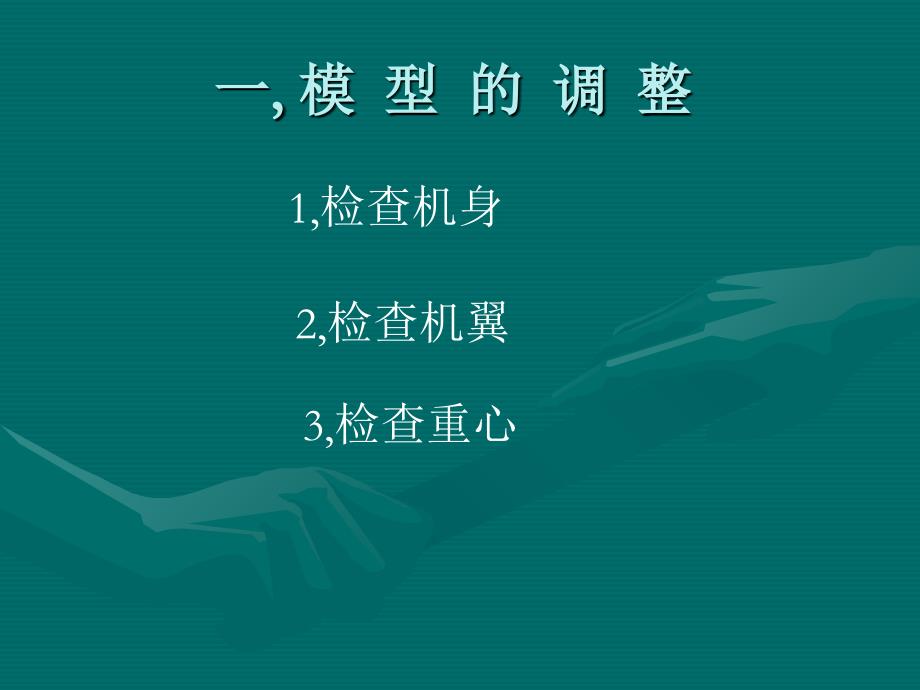 一, 模 型 的 调 整

1,检查机身

2,检查机翼

3,检查重心